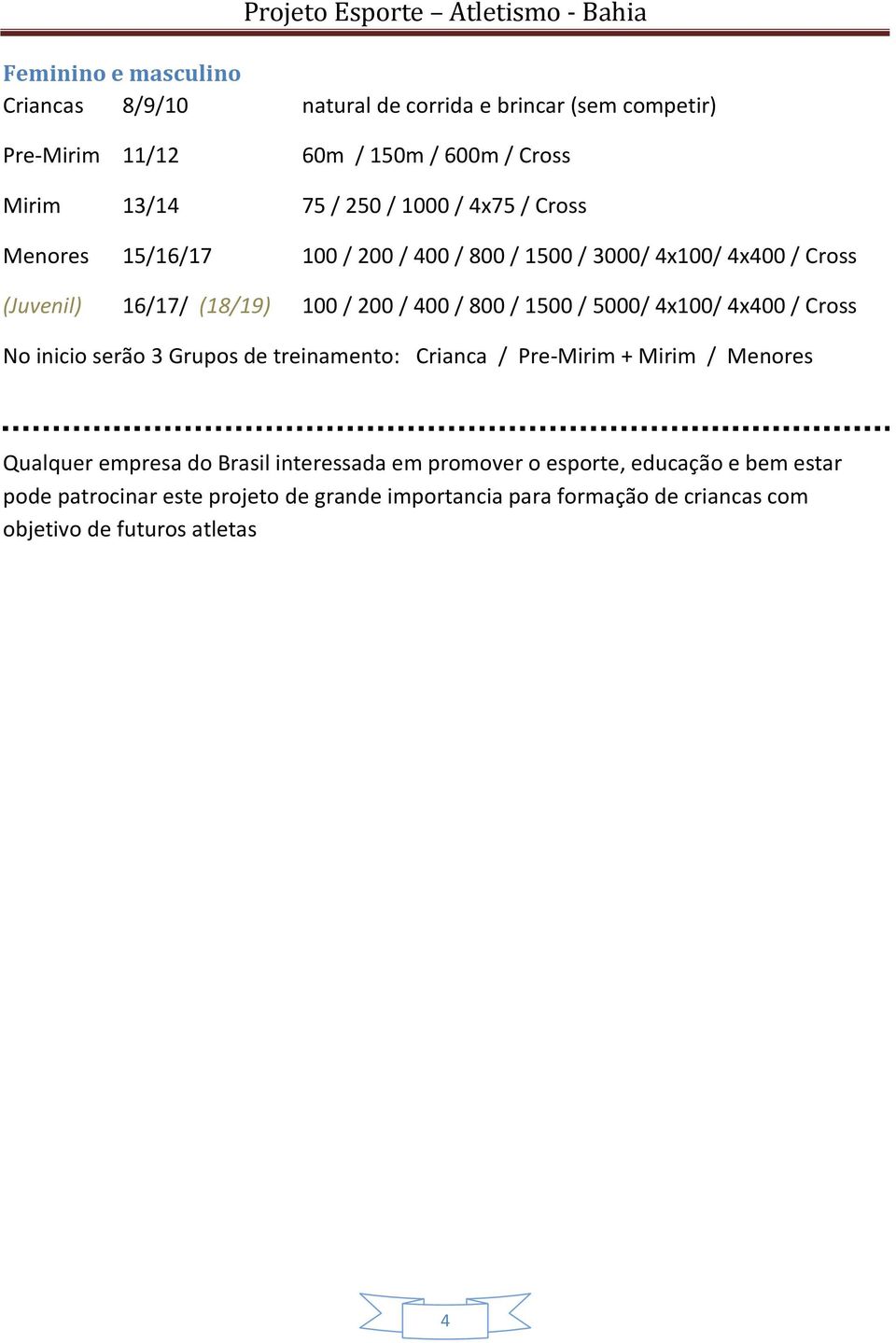 Projeto Esporte – Atletismo - Bahia

Feminino e masculino

Criancas 8/9/10 natural de corrida e brincar (sem competir)

Pre-Mirim 11/12 60m / 150m / 600m / Cross

Mirim 13/14 75 / 250 / 1000 / 4x75 / Cross

Menores 15/16/17 100 / 200 / 400 / 800 / 1500 / 3000/ 4x100/ 4x400 / Cross

(Juvenil) 16/17/ (18/19) 100 / 200 / 400 / 800 / 1500 / 5000/ 4x100/ 4x400 / Cross

No inicio serão 3 Grupos de treinamento: Crianca / Pre-Mirim + Mirim / Menores

Qualquer empresa do Brasil interessada em promover o esporte, educação e bem estar pode patrocinar este projeto de grande importancia para formação de criancas com objetivo de futuros atletas

4